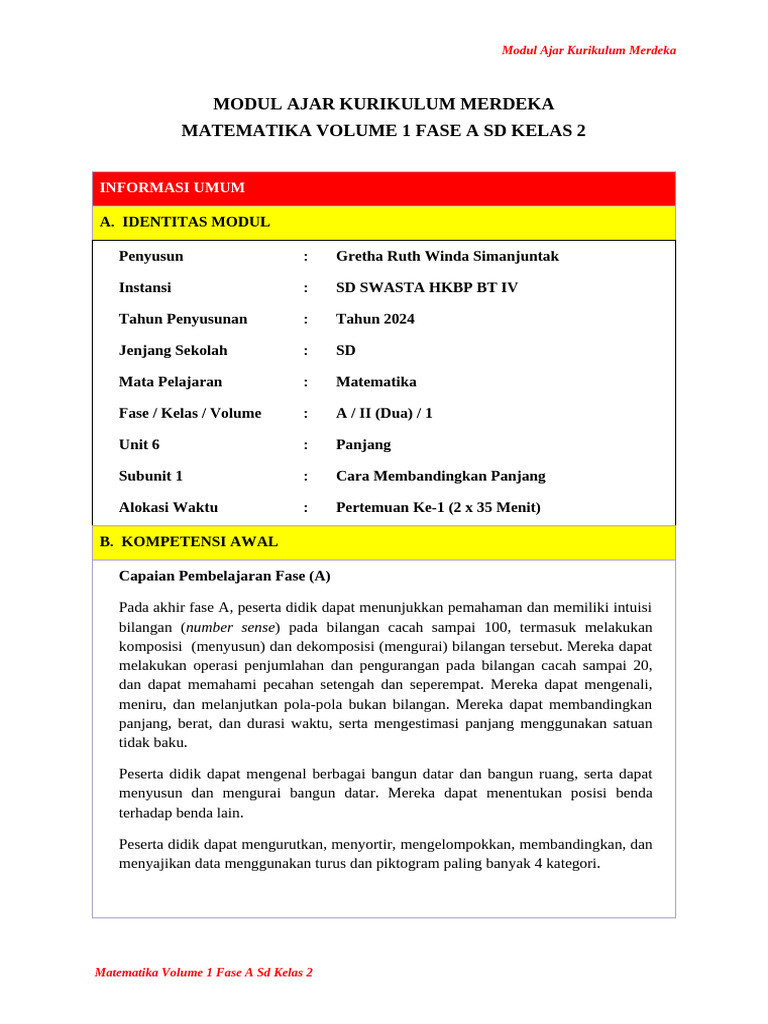 Modul Ajar Kurikulum Merdeka

MODUL AJAR KURIKULUM MERDEKA
MATEMATIKA VOLUME 1 FASE A SD KELAS 2

INFORMASI UMUM

A. IDENTITAS MODUL

Penyusun : Gretha Ruth Winda Simanjuntak
Instansi : SD SWASTA HKBP BT IV
Tahun Penyusunan : Tahun 2024
Jenjang Sekolah : SD
Mata Pelajaran : Matematika
Fase / Kelas / Volume : A / II (Dua) / 1
Unit 6 : Panjang
Subunit 1 : Cara Membandingkan Panjang
Alokasi Waktu : Pertemuan Ke-1 (2 x 35 Menit)

B. KOMPETENSI AWAL

Capaian Pembelajaran Fase (A)

Pada akhir fase A, peserta didik dapat menunjukkan pemahaman dan memiliki intuisi bilangan (number sense) pada bilangan cacah sampai 100, termasuk melakukan komposisi (menyusun) dan dekomposisi (mengurai) bilangan tersebut. Mereka dapat melakukan operasi penjumlahan dan pengurangan pada bilangan cacah sampai 20, dan dapat memahami pecahan setengah dan seperempat. Mereka dapat mengenali, meniru, dan melanjutkan pola-pola bukan bilangan. Mereka dapat membandingkan panjang, berat, dan durasi waktu, serta mengestimasi panjang menggunakan satuan tidak baku.

Peserta didik dapat mengenal berbagai bangun datar dan bangun ruang, serta dapat menyusun dan mengurai bangun datar. Mereka dapat menentukan posisi benda terhadap benda lain.

Peserta didik dapat mengurutkan, menyortir, mengelompokkan, membandingkan, dan menyajikan data menggunakan turus dan piktogram paling banyak 4 kategori.

Matematika Volume 1 Fase A Sd Kelas 2